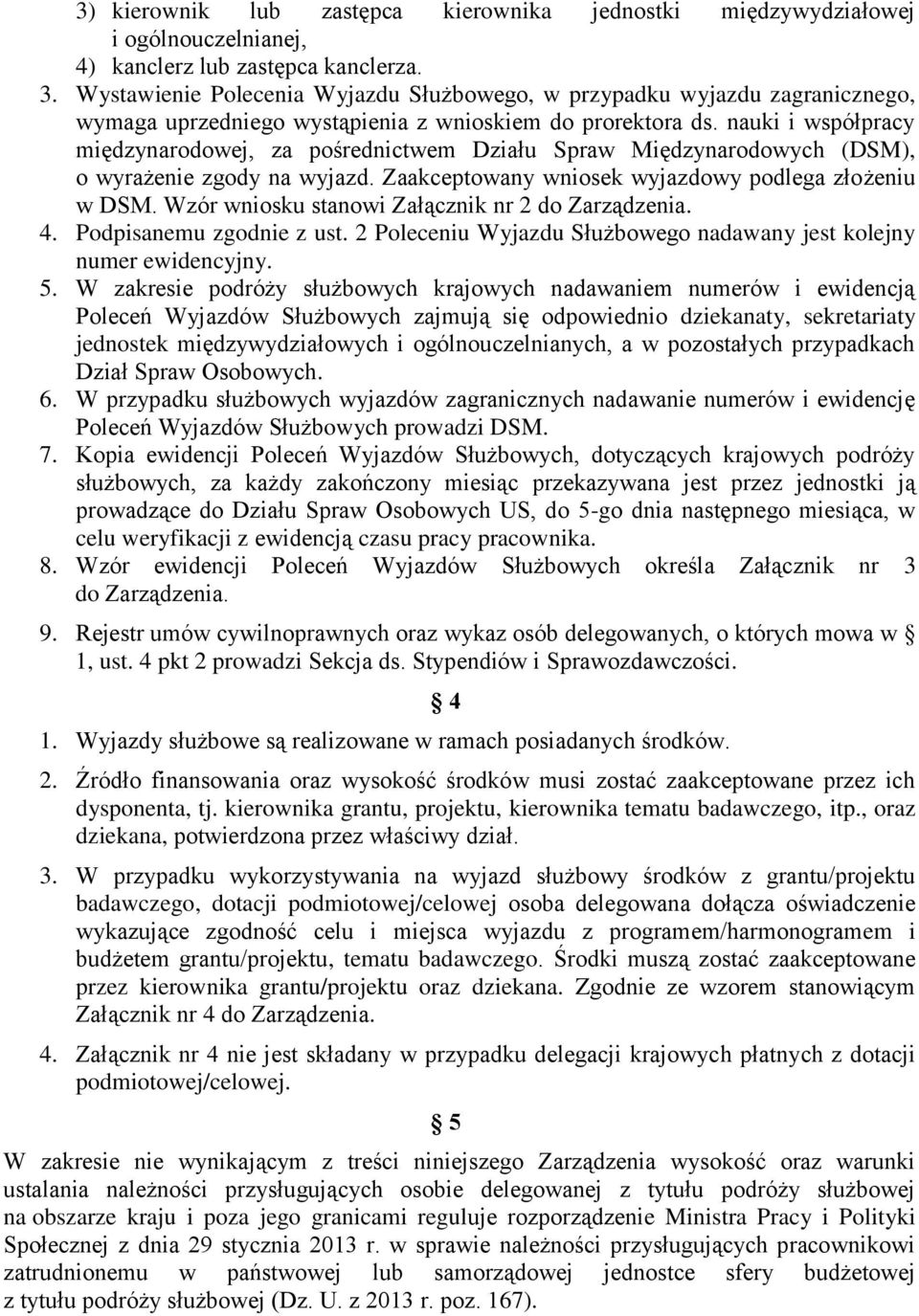 3) kierownik lub zastępca kierownika jednostki międzywydziałowej i ogólnouczelnianej,
4) kanclerz lub zastępca kanclerza.
3. Wystawienie Polecenia Wyjazdu Służbowego, w przypadku wyjazdu zagranicznego, wymaga uprzedniego wystąpienia z wnioskiem do prorektora ds. nauki i współpracy międzynarodowej, za pośrednictwem Działu Spraw Międzynarodowych (DSM), o wyrażenie zgody na wyjazd. Zaakceptowany wniosek wyjazdowy podlega złożeniu w DSM. Wzór wniosku stanowi Załącznik nr 2 do Zarządzenia.
4. Podpisanemu zgodnie z ust. 2 Poleceniu Wyjazdu Służbowego nadawany jest kolejny numer ewidencyjny.
5. W zakresie podróży służbowych krajowych nadawaniem numerów i ewidencją Poleceń Wyjazdów Służbowych zajmują się odpowiednio dziekanaty, sekretariaty jednostek międzywydziałowych i ogólnouczelnianych, a w pozostałych przypadkach Dział Spraw Osobowych.
6. W przypadku służbowych wyjazdów zagranicznych nadawanie numerów i ewidencję Poleceń Wyjazdów Służbowych prowadzi DSM.
7. Kopia ewidencji Poleceń Wyjazdów Służbowych, dotyczących krajowych podróży służbowych, za każdy zakończony miesiąc przekazywana jest przez jednostki ją prowadzące do Działu Spraw Osobowych US, do 5-go dnia następnego miesiąca, w celu weryfikacji z ewidencją czasu pracy pracownika.
8. Wzór ewidencji Poleceń Wyjazdów Służbowych określa Załącznik nr 3 do Zarządzenia.
9. Rejestr umów cywilnoprawnych oraz wykaz osób delegowanych, o których mowa w § 1, ust. 4 pkt 2 prowadzi Sekcja ds. Stypendiów i Sprawozdawczości.

§ 4

1. Wyjazdy służbowe są realizowane w ramach posiadanych środków.
2. Źródło finansowania oraz wysokość środków musi zostać zaakceptowane przez ich dysponenta, tj. kierownika grantu, projektu, kierownika tematu badawczego, itp., oraz dziekana, potwierdzona przez właściwy dział.
3. W przypadku wykorzystywania na wyjazd służbowy środków z grantu/projektu badawczego, dotacji podmiotowej/celowej osoba delegowana dołącza oświadczenie wykazujące zgodność celu i miejsca wyjazdu z programem/harmonogramem i budżetem grantu/projektu, tematu badawczego. Środki muszą zostać zaakceptowane przez kierownika grantu/projektu oraz dziekana. Zgodnie ze wzorem stanowiącym Załącznik nr 4 do Zarządzenia.
4. Załącznik nr 4 nie jest składany w przypadku delegacji krajowych płatnych z dotacji podmiotowej/celowej.

§ 5

W zakresie nie wynikającym z treści niniejszego Zarządzenia wysokość oraz warunki ustalania należności przysługujących osobie delegowanej z tytułu podróży służbowej na obszarze kraju i poza jego granicami reguluje rozporządzenie Ministra Pracy i Polityki Społecznej z dnia 29 stycznia 2013 r. w sprawie należności przysługujących pracownikowi zatrudnionemu w państwowej lub samorządowej jednostce sfery budżetowej z tytułu podróży służbowej (Dz. U. z 2013 r. poz. 167).